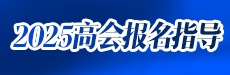 2025高会报名指导